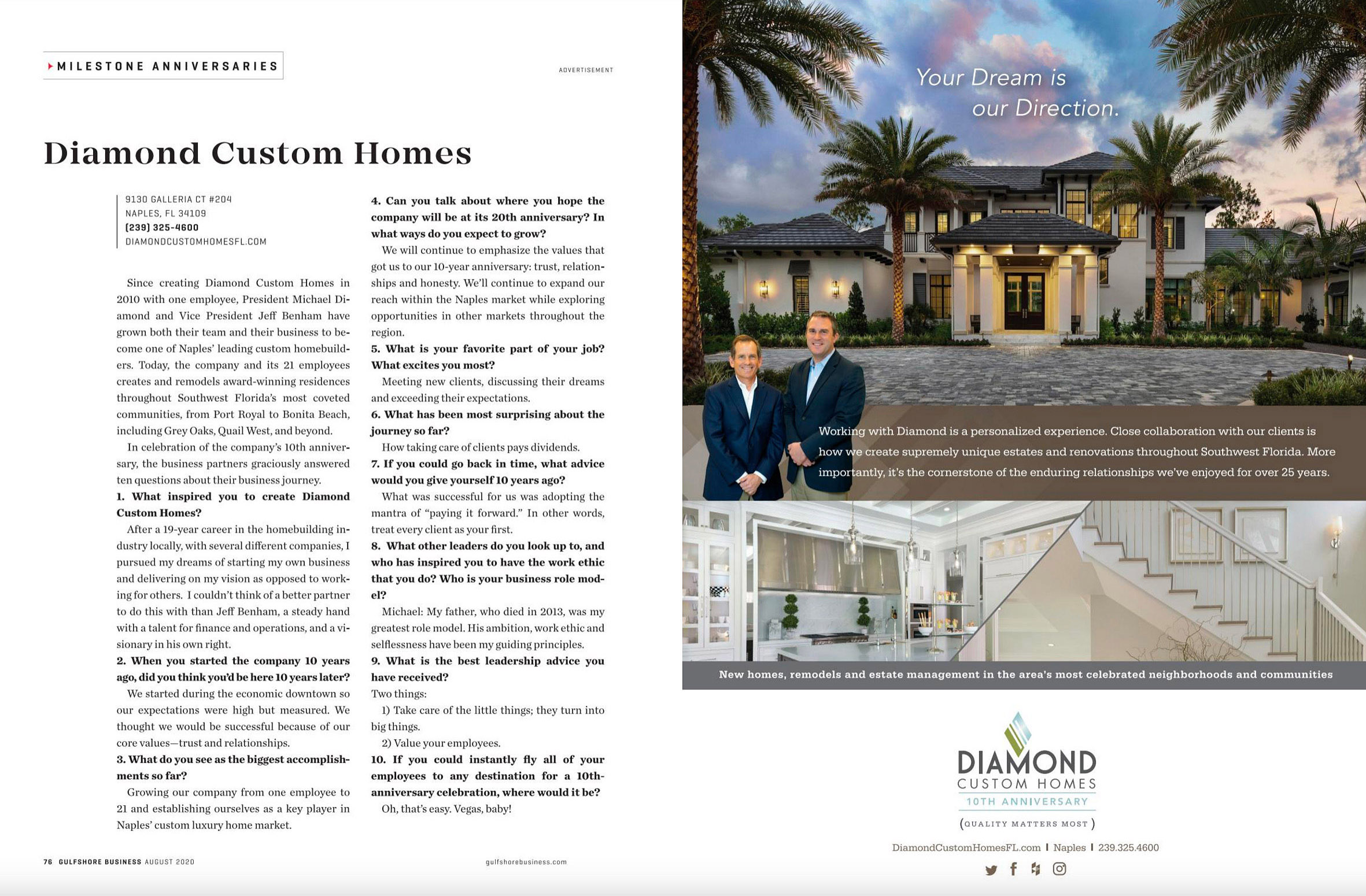 MILESTONE ANNIVERSARIES

ADVERTISEMENT

Diamond Custom Homes

9130 GALLERIA CT #204
NAPLES, FL 34109
(239) 325-4600
DIAMONDCUSTOMHOMESFL.COM

Since creating Diamond Custom Homes in 2010 with one employee, President Michael Diamond and Vice President Jeff Benham have grown both their team and their business to become one of Naples' leading custom homebuilders. Today, the company and its 21 employees creates and remodels award-winning residences throughout Southwest Florida's most coveted communities, from Port Royal to Bonita Beach, including Grey Oaks, Quail West, and beyond.

In celebration of the company's 10th anniversary, the business partners graciously answered ten questions about their business journey.

1. What inspired you to create Diamond Custom Homes?

After a 19-year career in the homebuilding industry locally, with several different companies, I pursued my dreams of starting my own business and delivering on my vision as opposed to working for others. I couldn't think of a better partner to do this with than Jeff Benham, a steady hand with a talent for finance and operations, and a visionary in his own right.

2. When you started the company 10 years ago, did you think you'd be here 10 years later?

We started during the economic downtown so our expectations were high but measured. We thought we would be successful because of our core values—trust and relationships.

3. What do you see as the biggest accomplishments so far?

Growing our company from one employee to 21 and establishing ourselves as a key player in Naples' custom luxury home market.

4. Can you talk about where you hope the company will be at its 20th anniversary? In what ways do you expect to grow?

We will continue to emphasize the values that got us to our 10-year anniversary: trust, relationships and honesty. We'll continue to expand our reach within the Naples market while exploring opportunities in other markets throughout the region.

5. What is your favorite part of your job? What excites you most?

Meeting new clients, discussing their dreams and exceeding their expectations.

6. What has been most surprising about the journey so far?

How taking care of clients pays dividends.

7. If you could go back in time, what advice would you give yourself 10 years ago?

What was successful for us was adopting the mantra of "paying it forward." In other words, treat every client as your first.

8. What other leaders do you look up to, and who has inspired you to have the work ethic that you do? Who is your business role model?

Michael: My father, who died in 2013, was my greatest role model. His ambition, work ethic and selflessness have been my guiding principles.

9. What is the best leadership advice you have received?

Two things:

1) Take care of the little things; they turn into big things.

2) Value your employees.

10. If you could instantly fly all of your employees to any destination for a 10th-anniversary celebration, where would it be?

Oh, that's easy. Vegas, baby!

76 GULFSHORE BUSINESS AUGUST 2020

gulfshorebusiness.com

Your Dream is our Direction.

Working with Diamond is a personalized experience. Close collaboration with our clients is how we create supremely unique estates and renovations throughout Southwest Florida. More importantly, it's the cornerstone of the enduring relationships we've enjoyed for over 25 years.

New homes, remodels and estate management in the area's most celebrated neighborhoods and communities

DIAMOND
CUSTOM HOMES
10TH ANNIVERSARY
(QUALITY MATTERS MOST)

DiamondCustomHomesFL.com | Naples | 239.325.4600